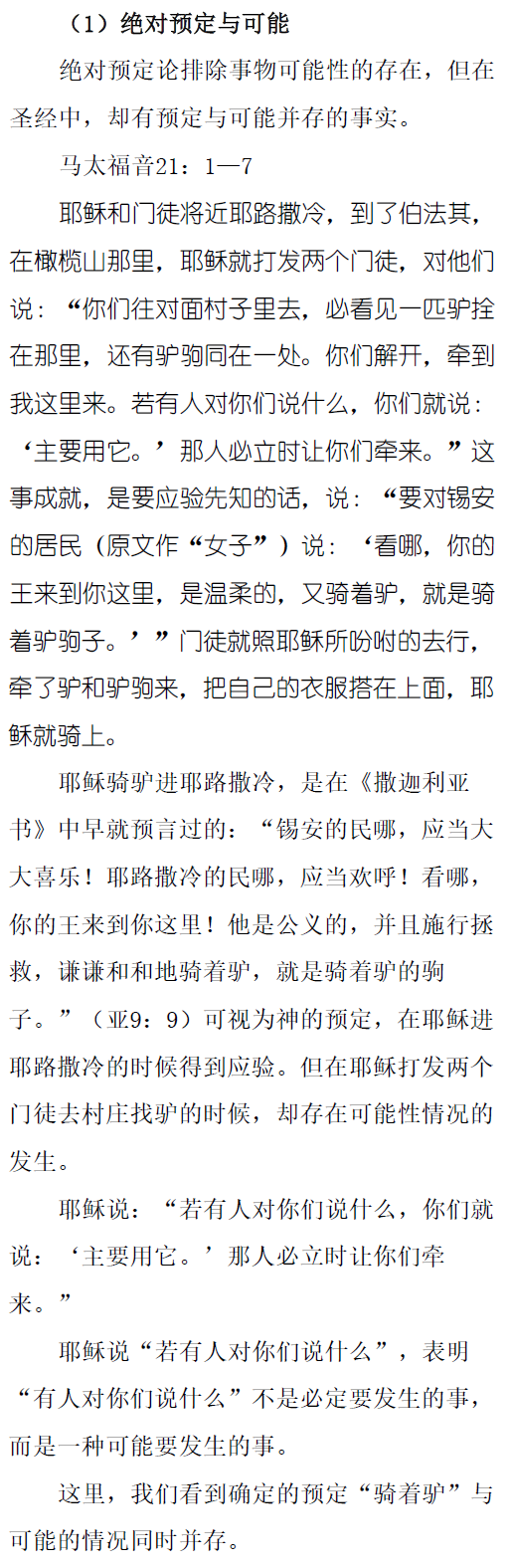 （1）绝对预定与可能

绝对预定论排除事物可能性的存在，但在圣经中，却有预定与可能并存的事实。

马太福音21：1—7

耶稣和门徒将近耶路撒冷，到了伯法其，在橄榄山那里，耶稣就打发两个门徒，对他们说：“你们往对面村子里去，必看见一匹驴拴在那里，还有驴驹同在一处。你们解开，牵到我这里来。若有人对你们说什么，你们就说：‘主要用它。’那人必立时让你们牵来。”这事成就，是要应验先知的话，说：“要对锡安的居民（原文作“女子”）说：‘看哪，你的王来到你这里，是温柔的，又骑着驴，就是骑着驴驹子。’”门徒就照耶稣所吩咐的去行，牵了驴和驴驹来，把自己的衣服搭在上面，耶稣就骑上。

耶稣骑驴进耶路撒冷，是在《撒迦利亚书》中早就预言过的：“锡安的民哪，应当大大喜乐！耶路撒冷的民哪，应当欢呼！看哪，你的王来到你这里！他是公义的，并且施行拯救，谦谦和和地骑着驴，就是骑着驴的驹子。”（亚9：9）可视为神的预定，在耶稣进耶路撒冷的时候得到应验。但在耶稣打发两个门徒去村庄找驴的时候，却存在可能性情况的发生。

耶稣说：“若有人对你们说什么，你们就说：‘主要用它。’那人必立时让你们牵来。”

耶稣说“若有人对你们说什么”，表明“有人对你们说什么”不是必定要发生的事，而是一种可能要发生的事。

这里，我们看到确定的预定“骑着驴”与可能的情况同时并存。